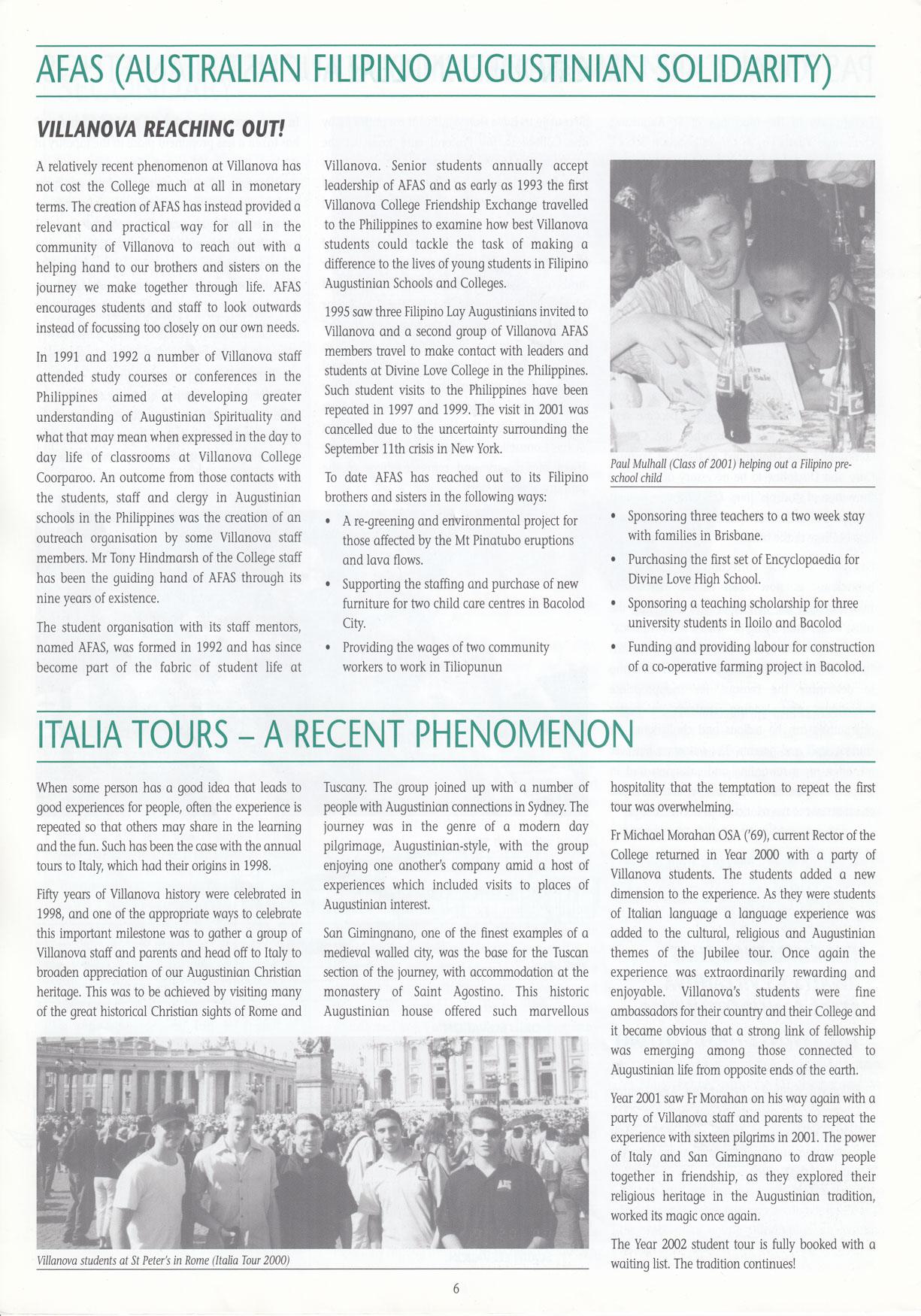 AFAS (AUSTRALIAN FILIPINO AUGUSTINIAN SOLIDARITY)

VILLANOVA REACHING OUT!

A relatively recent phenomenon at Villanova has not cost the College much at all in monetary terms. The creation of AFAS has instead provided a relevant and practical way for all in the community of Villanova to reach out with a helping hand to our brothers and sisters on the journey we make together through life. AFAS encourages students and staff to look outwards instead of focussing too closely on our own needs.

In 1991 and 1992 a number of Villanova staff attended study courses or conferences in the Philippines aimed at developing greater understanding of Augustinian Spirituality and what that may mean when expressed in the day to day life of classrooms at Villanova College Coorparoo. An outcome from those contacts with the students, staff and clergy in Augustinian schools in the Philippines was the creation of an outreach organisation by some Villanova staff members. Mr Tony Hindmarsh of the College staff has been the guiding hand of AFAS through its nine years of existence.

The student organisation with its staff mentors, named AFAS, was formed in 1992 and has since become part of the fabric of student life at Villanova. Senior students annually accept leadership of AFAS and as early as 1993 the first Villanova College Friendship Exchange travelled to the Philippines to examine how best Villanova students could tackle the task of making a difference to the lives of young students in Filipino Augustinian Schools and Colleges.

1995 saw three Filipino Lay Augustinians invited to Villanova and a second group of Villanova AFAS members travel to make contact with leaders and students at Divine Love College in the Philippines. Such student visits to the Philippines have been repeated in 1997 and 1999. The visit in 2001 was cancelled due to the uncertainty surrounding the September 11th crisis in New York.

To date AFAS has reached out to its Filipino brothers and sisters in the following ways:

• A re-greening and environmental project for those affected by the Mt Pinatubo eruptions and lava flows.
• Supporting the staffing and purchase of new furniture for two child care centres in Bacolod City.
• Providing the wages of two community workers to work in Tiliopunun

Paul Mulhall (Class of 2001) helping out a Filipino pre-school child

• Sponsoring three teachers to a two week stay with families in Brisbane.
• Purchasing the first set of Encyclopaedia for Divine Love High School.
• Sponsoring a teaching scholarship for three university students in Iloilo and Bacolod
• Funding and providing labour for construction of a co-operative farming project in Bacolod.

ITALIA TOURS – A RECENT PHENOMENON

When some person has a good idea that leads to good experiences for people, often the experience is repeated so that others may share in the learning and the fun. Such has been the case with the annual tours to Italy, which had their origins in 1998.

Fifty years of Villanova history were celebrated in 1998, and one of the appropriate ways to celebrate this important milestone was to gather a group of Villanova staff and parents and head off to Italy to broaden appreciation of our Augustinian Christian heritage. This was to be achieved by visiting many of the great historical Christian sights of Rome and Tuscany. The group joined up with a number of people with Augustinian connections in Sydney. The journey was in the genre of a modern day pilgrimage, Augustinian-style, with the group enjoying one another's company amid a host of experiences which included visits to places of Augustinian interest.

San Gimingnano, one of the finest examples of a medieval walled city, was the base for the Tuscan section of the journey, with accommodation at the monastery of Saint Agostino. This historic Augustinian house offered such marvellous hospitality that the temptation to repeat the first tour was overwhelming.

Fr Michael Morahan OSA ('69), current Rector of the College returned in Year 2000 with a party of Villanova students. The students added a new dimension to the experience. As they were students of Italian language a language experience was added to the cultural, religious and Augustinian themes of the Jubilee tour. Once again the experience was extraordinarily rewarding and enjoyable. Villanova's students were fine ambassadors for their country and their College and it became obvious that a strong link of fellowship was emerging among those connected to Augustinian life from opposite ends of the earth.

Year 2001 saw Fr Morahan on his way again with a party of Villanova staff and parents to repeat the experience with sixteen pilgrims in 2001. The power of Italy and San Gimingnano to draw people together in friendship, as they explored their religious heritage in the Augustinian tradition, worked its magic once again.

The Year 2002 student tour is fully booked with a waiting list. The tradition continues!

Villanova students at St Peter's in Rome (Italia Tour 2000)

6